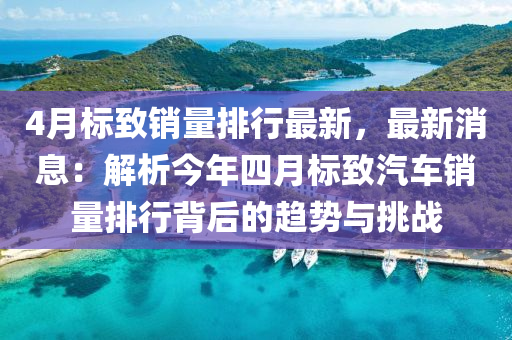 4月标致销量排行最新，最新消息：解析今年四月标致汽车销量排行背后的趋势与挑战